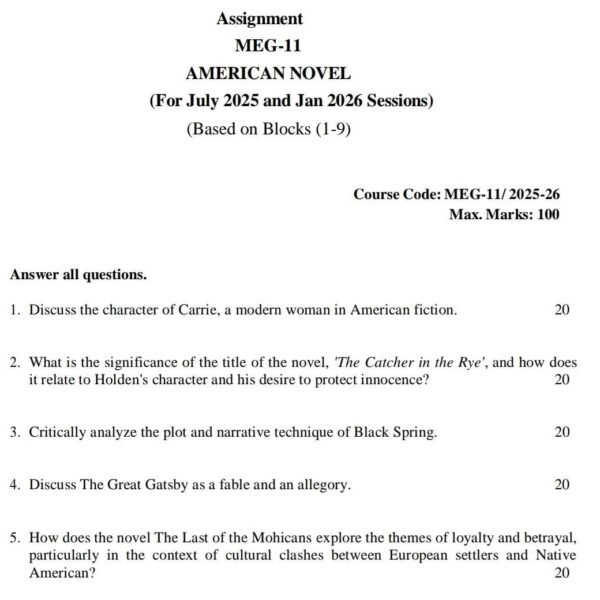 Assignment
MEG-11
AMERICAN NOVEL
(For July 2025 and Jan 2026 Sessions)
(Based on Blocks (1-9)

Course Code: MEG-11/ 2025-26
Max. Marks: 100

Answer all questions.

1. Discuss the character of Carrie, a modern woman in American fiction. 20

2. What is the significance of the title of the novel, 'The Catcher in the Rye', and how does it relate to Holden's character and his desire to protect innocence? 20

3. Critically analyze the plot and narrative technique of Black Spring. 20

4. Discuss The Great Gatsby as a fable and an allegory. 20

5. How does the novel The Last of the Mohicans explore the themes of loyalty and betrayal, particularly in the context of cultural clashes between European settlers and Native American? 20